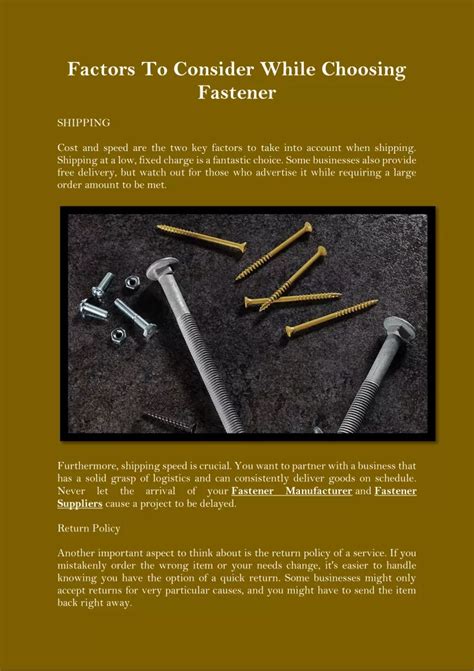 Factors To Consider While Choosing Fastener

SHIPPING

Cost and speed are the two key factors to take into account when shipping. Shipping at a low, fixed charge is a fantastic choice. Some businesses also provide free delivery, but watch out for those who advertise it while requiring a large order amount to be met.

Furthermore, shipping speed is crucial. You want to partner with a business that has a solid grasp of logistics and can consistently deliver goods on schedule. Never let the arrival of your Fastener Manufacturer and Fastener Suppliers cause a project to be delayed.

Return Policy

Another important aspect to think about is the return policy of a service. If you mistakenly order the wrong item or your needs change, it's easier to handle knowing you have the option of a quick return. Some businesses might only accept returns for very particular causes, and you might have to send the item back right away.